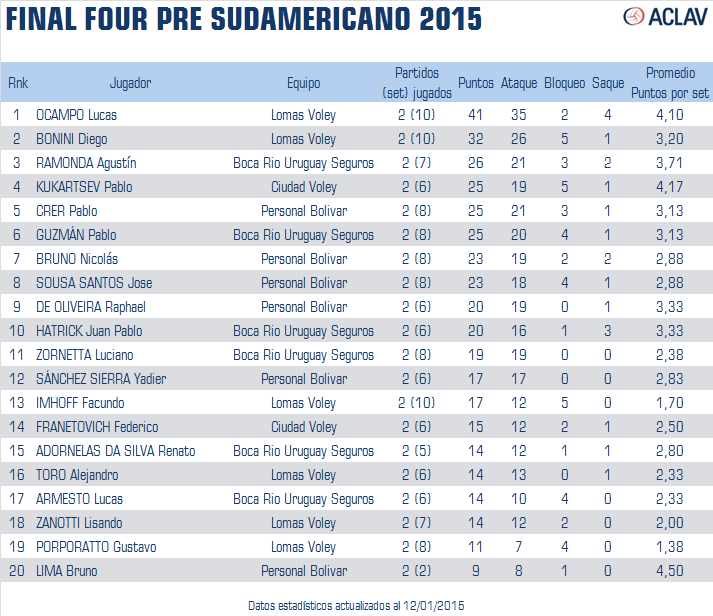 FINAL FOUR PRE SUDAMERICANO 2015

ACLAV

| Rnk | Jugador | Equipo | Partidos (set) jugados | Puntos | Ataque | Bloqueo | Saque | Promedio Puntos por set |
|---|---|---|---|---|---|---|---|---|
| 1 | OCAMPO Lucas | Lomas Voley | 2 (10) | 41 | 35 | 2 | 4 | 4,10 |
| 2 | BONINI Diego | Lomas Voley | 2 (10) | 32 | 26 | 5 | 1 | 3,20 |
| 3 | RAMONDA Agustín | Boca Rio Uruguay Seguros | 2 (7) | 26 | 21 | 3 | 2 | 3,71 |
| 4 | KUKARTSEV Pablo | Ciudad Voley | 2 (6) | 25 | 19 | 5 | 1 | 4,17 |
| 5 | CRER Pablo | Personal Bolivar | 2 (8) | 25 | 21 | 3 | 1 | 3,13 |
| 6 | GUZMÁN Pablo | Boca Rio Uruguay Seguros | 2 (8) | 25 | 20 | 4 | 1 | 3,13 |
| 7 | BRUNO Nicolás | Personal Bolivar | 2 (8) | 23 | 19 | 2 | 2 | 2,88 |
| 8 | SOUSA SANTOS Jose | Personal Bolivar | 2 (8) | 23 | 18 | 4 | 1 | 2,88 |
| 9 | DE OLIVEIRA Raphael | Personal Bolivar | 2 (6) | 20 | 19 | 0 | 1 | 3,33 |
| 10 | HATRICK Juan Pablo | Boca Rio Uruguay Seguros | 2 (6) | 20 | 16 | 1 | 3 | 3,33 |
| 11 | ZORNETTA Luciano | Boca Rio Uruguay Seguros | 2 (8) | 19 | 19 | 0 | 0 | 2,38 |
| 12 | SÁNCHEZ SIERRA Yadier | Personal Bolivar | 2 (6) | 17 | 17 | 0 | 0 | 2,83 |
| 13 | IMHOFF Facundo | Lomas Voley | 2 (10) | 17 | 12 | 5 | 0 | 1,70 |
| 14 | FRANETOVICH Federico | Ciudad Voley | 2 (6) | 15 | 12 | 2 | 1 | 2,50 |
| 15 | ADORNELAS DA SILVA Renato | Boca Rio Uruguay Seguros | 2 (5) | 14 | 12 | 1 | 1 | 2,80 |
| 16 | TORO Alejandro | Lomas Voley | 2 (6) | 14 | 13 | 0 | 1 | 2,33 |
| 17 | ARMESTO Lucas | Boca Rio Uruguay Seguros | 2 (6) | 14 | 10 | 4 | 0 | 2,33 |
| 18 | ZANOTTI Lisando | Lomas Voley | 2 (7) | 14 | 12 | 2 | 0 | 2,00 |
| 19 | PORPORATTO Gustavo | Lomas Voley | 2 (8) | 11 | 7 | 4 | 0 | 1,38 |
| 20 | LIMA Bruno | Personal Bolivar | 2 (2) | 9 | 8 | 1 | 0 | 4,50 |

Datos estadísticos actualizados al 12/01/2015